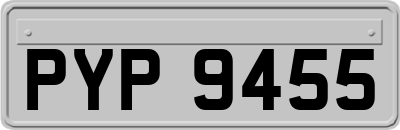 PYP 9455